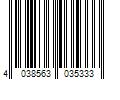 4 038563 035333